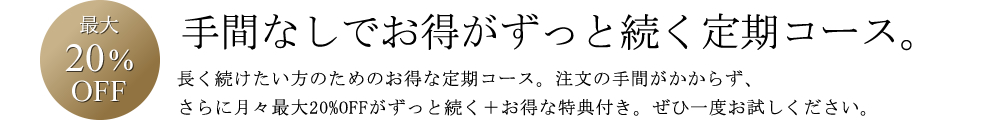 最大
20%
OFF

手間なしでお得がずっと続く定期コース。

長く続けたい方のためのお得な定期コース。注文の手間がかからず、さらに月々最大20%OFFがずっと続く＋お得な特典付き。ぜひ一度お試しください。